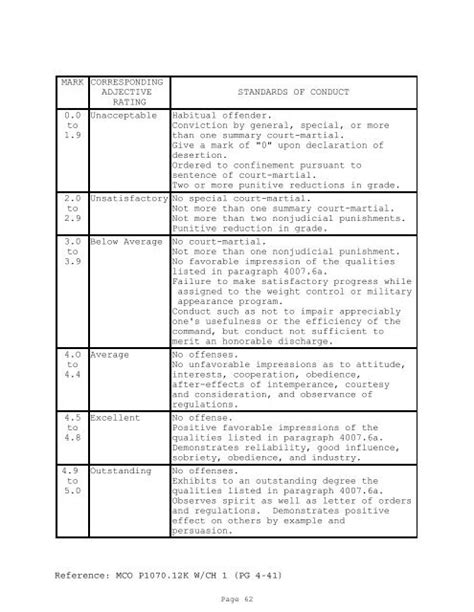 | MARK | CORRESPONDING ADJECTIVE RATING | STANDARDS OF CONDUCT |
|---|---|---|
| 0.0 to 1.9 | Unacceptable | Habitual offender. Conviction by general, special, or more than one summary court-martial. Give a mark of "0" upon declaration of desertion. Ordered to confinement pursuant to sentence of court-martial. Two or more punitive reductions in grade. |
| 2.0 to 2.9 | Unsatisfactory | No special court-martial. Not more than one summary court-martial. Not more than two nonjudicial punishments. Punitive reduction in grade. |
| 3.0 to 3.9 | Below Average | No court-martial. Not more than one nonjudicial punishment. No favorable impression of the qualities listed in paragraph 4007.6a. Failure to make satisfactory progress while assigned to the weight control or military appearance program. Conduct such as not to impair appreciably one's usefulness or the efficiency of the command, but conduct not sufficient to merit an honorable discharge. |
| 4.0 to 4.4 | Average | No offenses. No unfavorable impressions as to attitude, interests, cooperation, obedience, after-effects of intemperance, courtesy and consideration, and observance of regulations. |
| 4.5 to 4.8 | Excellent | No offense. Positive favorable impressions of the qualities listed in paragraph 4007.6a. Demonstrates reliability, good influence, sobriety, obedience, and industry. |
| 4.9 to 5.0 | Outstanding | No offenses. Exhibits to an outstanding degree the qualities listed in paragraph 4007.6a. Observes spirit as well as letter of orders and regulations. Demonstrates positive effect on others by example and persuasion. |

Reference: MCO P1070.12K W/CH 1 (PG 4-41)

Page 62